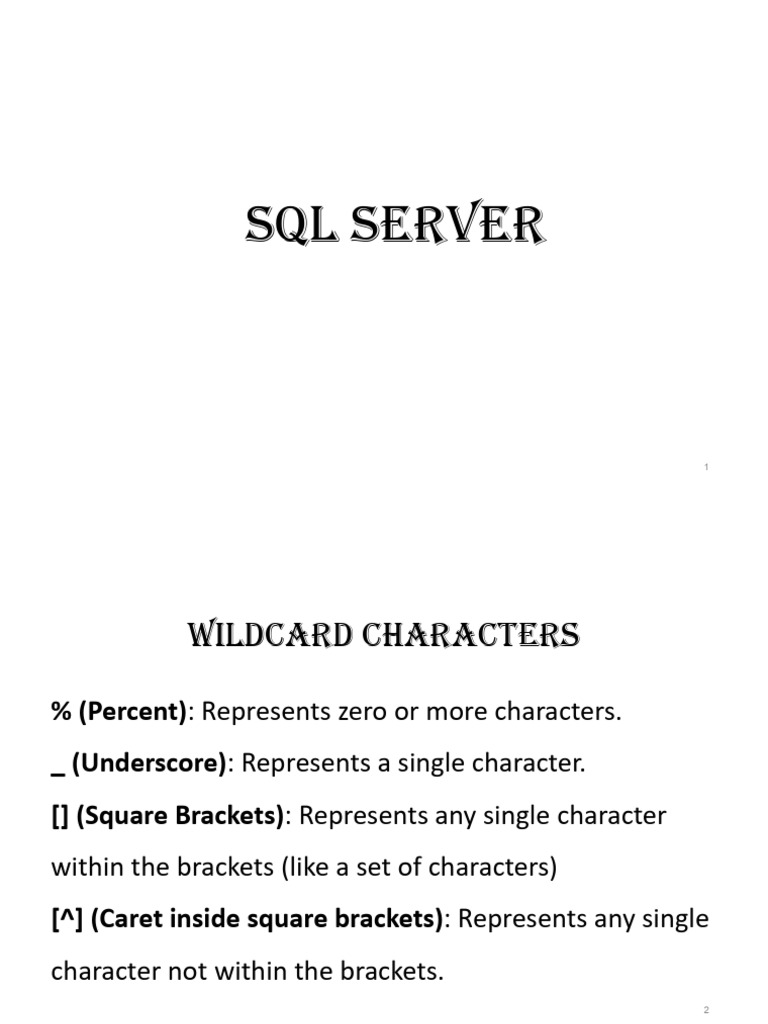 SQL SERVER

1

WILDCARD CHARACTERS

% (Percent): Represents zero or more characters.

_ (Underscore): Represents a single character.

[] (Square Brackets): Represents any single character within the brackets (like a set of characters)

[^] (Caret inside square brackets): Represents any single character not within the brackets.

2